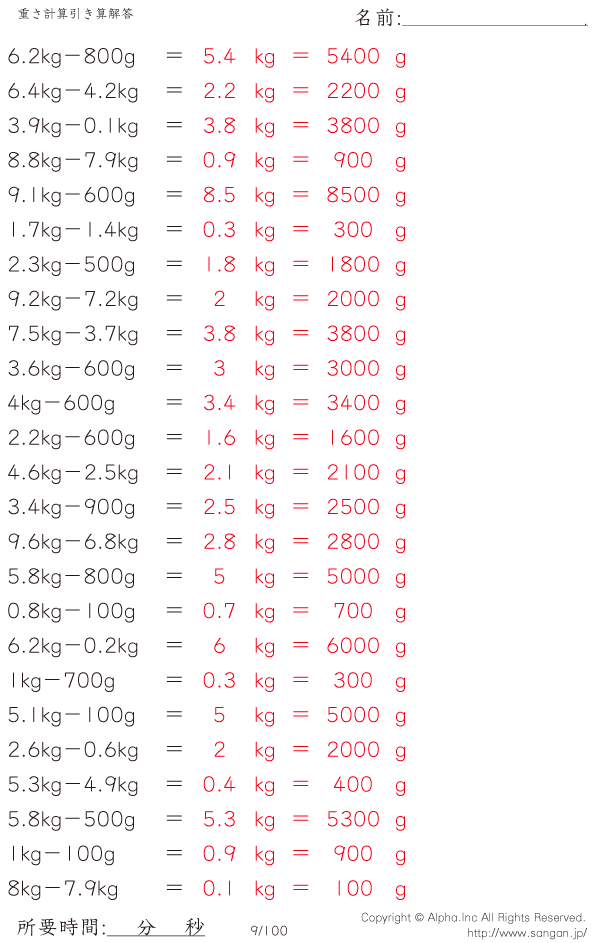 重さ計算引き算解答

名前:____

6.2kg－800g ＝ 5.4 kg ＝ 5400 g
6.4kg－4.2kg ＝ 2.2 kg ＝ 2200 g
3.9kg－0.1kg ＝ 3.8 kg ＝ 3800 g
8.8kg－7.9kg ＝ 0.9 kg ＝ 900 g
9.1kg－600g ＝ 8.5 kg ＝ 8500 g
1.7kg－1.4kg ＝ 0.3 kg ＝ 300 g
2.3kg－500g ＝ 1.8 kg ＝ 1800 g
9.2kg－7.2kg ＝ 2 kg ＝ 2000 g
7.5kg－3.7kg ＝ 3.8 kg ＝ 3800 g
3.6kg－600g ＝ 3 kg ＝ 3000 g
4kg－600g ＝ 3.4 kg ＝ 3400 g
2.2kg－600g ＝ 1.6 kg ＝ 1600 g
4.6kg－2.5kg ＝ 2.1 kg ＝ 2100 g
3.4kg－900g ＝ 2.5 kg ＝ 2500 g
9.6kg－6.8kg ＝ 2.8 kg ＝ 2800 g
5.8kg－800g ＝ 5 kg ＝ 5000 g
0.8kg－100g ＝ 0.7 kg ＝ 700 g
6.2kg－0.2kg ＝ 6 kg ＝ 6000 g
1kg－700g ＝ 0.3 kg ＝ 300 g
5.1kg－100g ＝ 5 kg ＝ 5000 g
2.6kg－0.6kg ＝ 2 kg ＝ 2000 g
5.3kg－4.9kg ＝ 0.4 kg ＝ 400 g
5.8kg－500g ＝ 5.3 kg ＝ 5300 g
1kg－100g ＝ 0.9 kg ＝ 900 g
8kg－7.9kg ＝ 0.1 kg ＝ 100 g

所要時間:____分____秒

9/100

Copyright © Alpha.Inc All Rights Reserved.
http://www.sangan.jp/